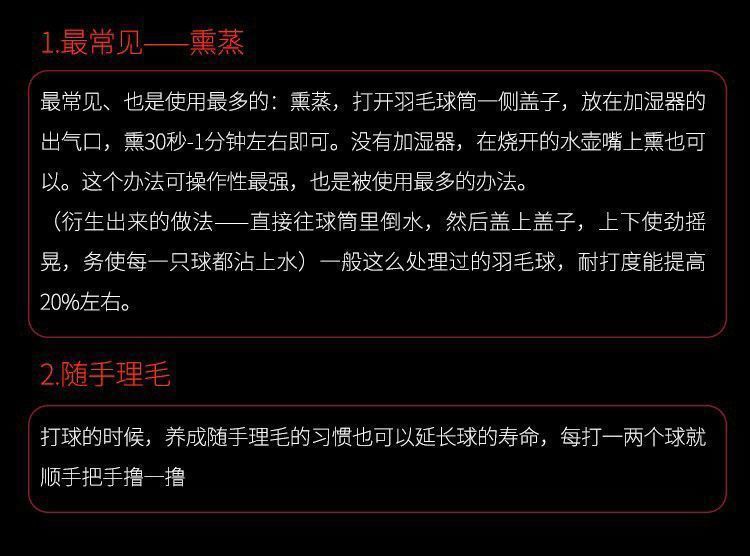 1.最常见——熏蒸

最常见、也是使用最多的：熏蒸，打开羽毛球筒一侧盖子，放在加湿器的出气口，熏30秒-1分钟左右即可。没有加湿器，在烧开的水壶嘴上熏也可以。这个办法可操作性最强，也是被使用最多的办法。

（衍生出来的做法——直接往球筒里倒水，然后盖上盖子，上下使劲摇晃，务使每一只球都沾上水）一般这么处理过的羽毛球，耐打度能提高20%左右。

2.随手理毛

打球的时候，养成随手理毛的习惯也可以延长球的寿命，每打一两个球就顺手把手撸一撸